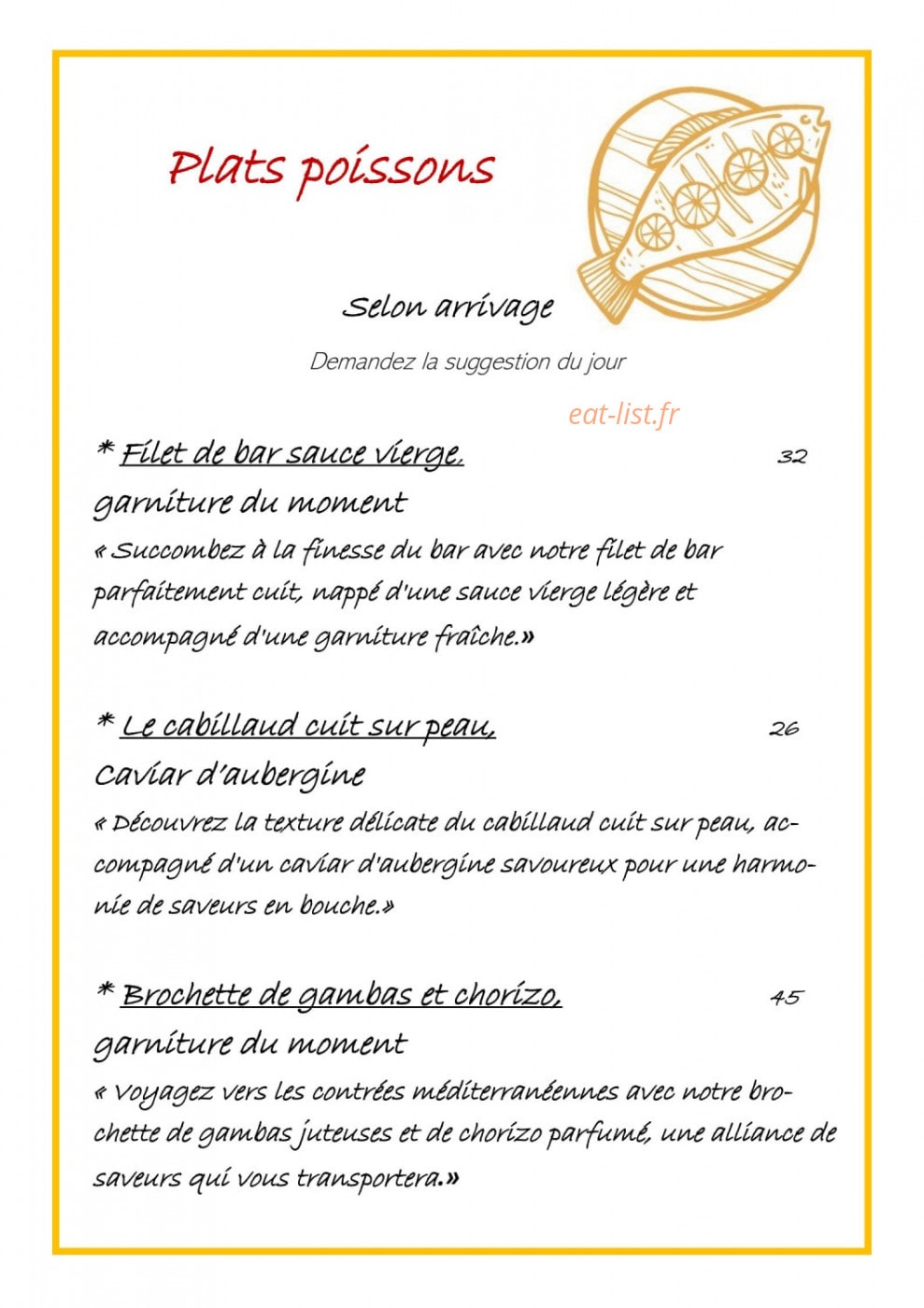 Plats poissons

Selon arrivage

Demandez la suggestion du jour

eat-list.fr

* Filet de bar sauce vierge, 32
garniture du moment
« Succombez à la finesse du bar avec notre filet de bar parfaitement cuit, nappé d'une sauce vierge légère et accompagné d'une garniture fraîche.»

* Le cabillaud cuit sur peau, 26
Caviar d'aubergine
« Découvrez la texture délicate du cabillaud cuit sur peau, accompagné d'un caviar d'aubergine savoureux pour une harmonie de saveurs en bouche.»

* Brochette de gambas et chorizo, 45
garniture du moment
« Voyagez vers les contrées méditerranéennes avec notre brochette de gambas juteuses et de chorizo parfumé, une alliance de saveurs qui vous transportera.»